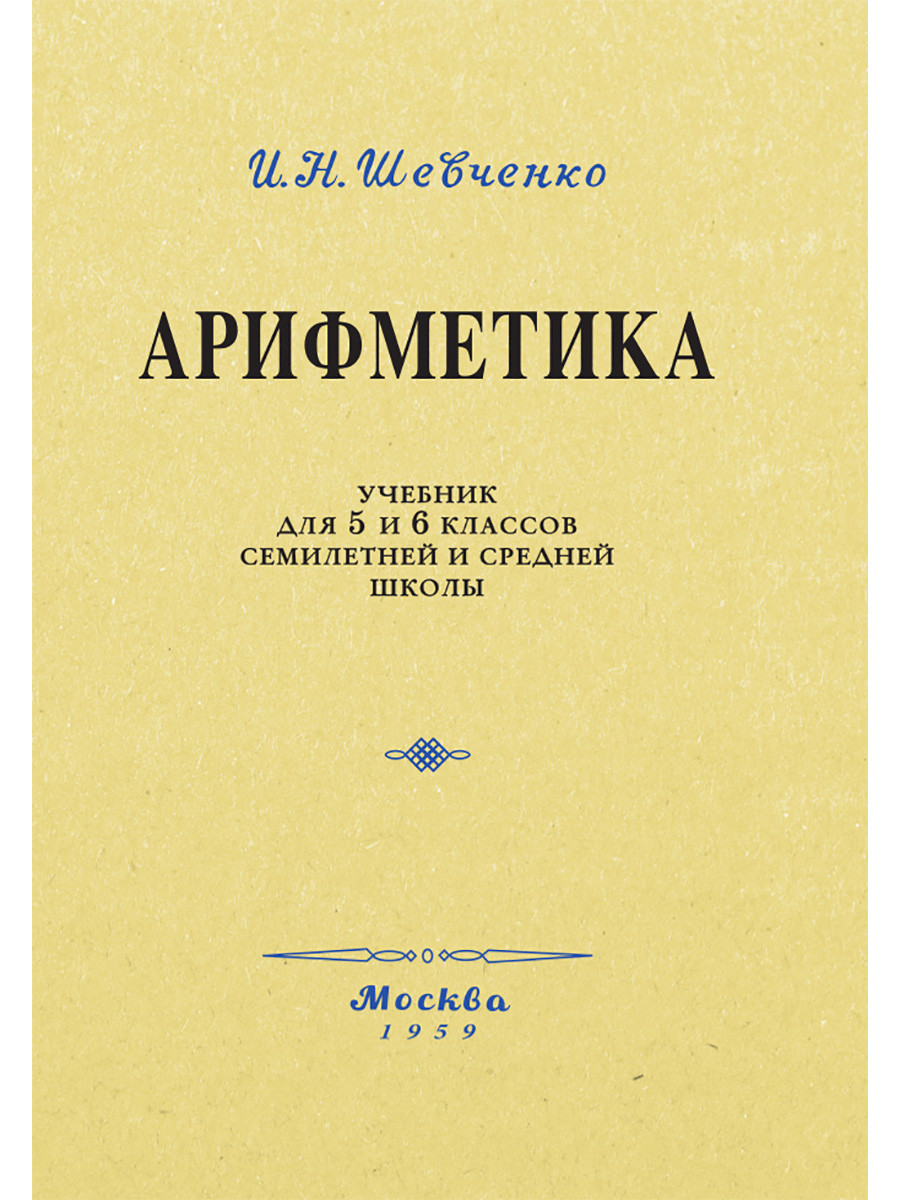 И. Н. Шевченко

АРИФМЕТИКА

УЧЕБНИК
ДЛЯ 5 И 6 КЛАССОВ
СЕМИЛЕТНЕЙ И СРЕДНЕЙ
ШКОЛЫ

Москва
1959